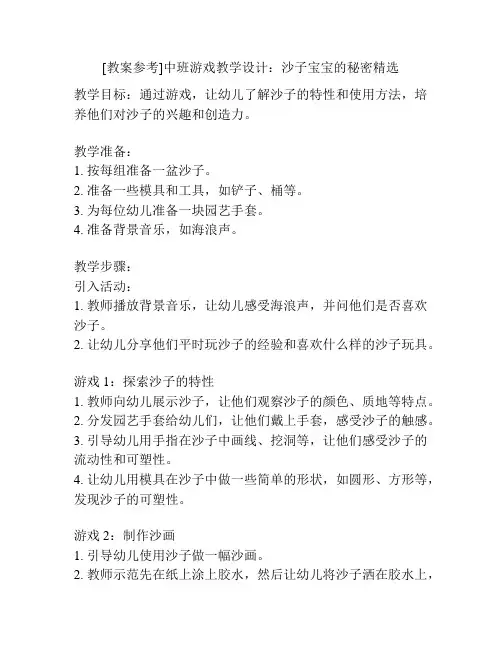 [教案参考]中班游戏教学设计：沙子宝宝的秘密精选

教学目标：通过游戏，让幼儿了解沙子的特性和使用方法，培养他们对沙子的兴趣和创造力。

教学准备：
1. 按每组准备一盆沙子。
2. 准备一些模具和工具，如铲子、桶等。
3. 为每位幼儿准备一块园艺手套。
4. 准备背景音乐，如海浪声。

教学步骤：
引入活动：
1. 教师播放背景音乐，让幼儿感受海浪声，并问他们是否喜欢沙子。
2. 让幼儿分享他们平时玩沙子的经验和喜欢什么样的沙子玩具。

游戏 1：探索沙子的特性
1. 教师向幼儿展示沙子，让他们观察沙子的颜色、质地等特点。
2. 分发园艺手套给幼儿们，让他们戴上手套，感受沙子的触感。
3. 引导幼儿用手指在沙子中画线、挖洞等，让他们感受沙子的流动性和可塑性。
4. 让幼儿用模具在沙子中做一些简单的形状，如圆形、方形等，发现沙子的可塑性。

游戏 2：制作沙画
1. 引导幼儿使用沙子做一幅沙画。
2. 教师示范先在纸上涂上胶水，然后让幼儿将沙子洒在胶水上，